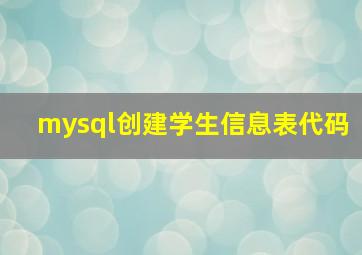 mysql创建学生信息表代码